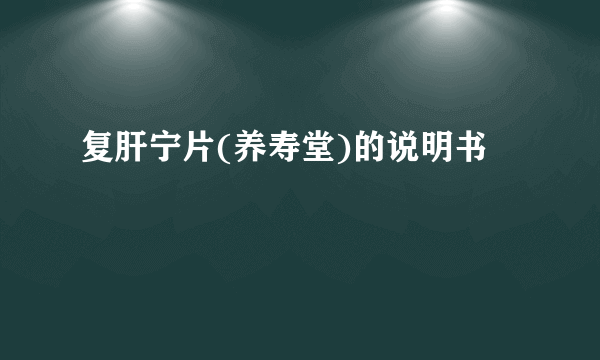 复肝宁片(养寿堂)的说明书